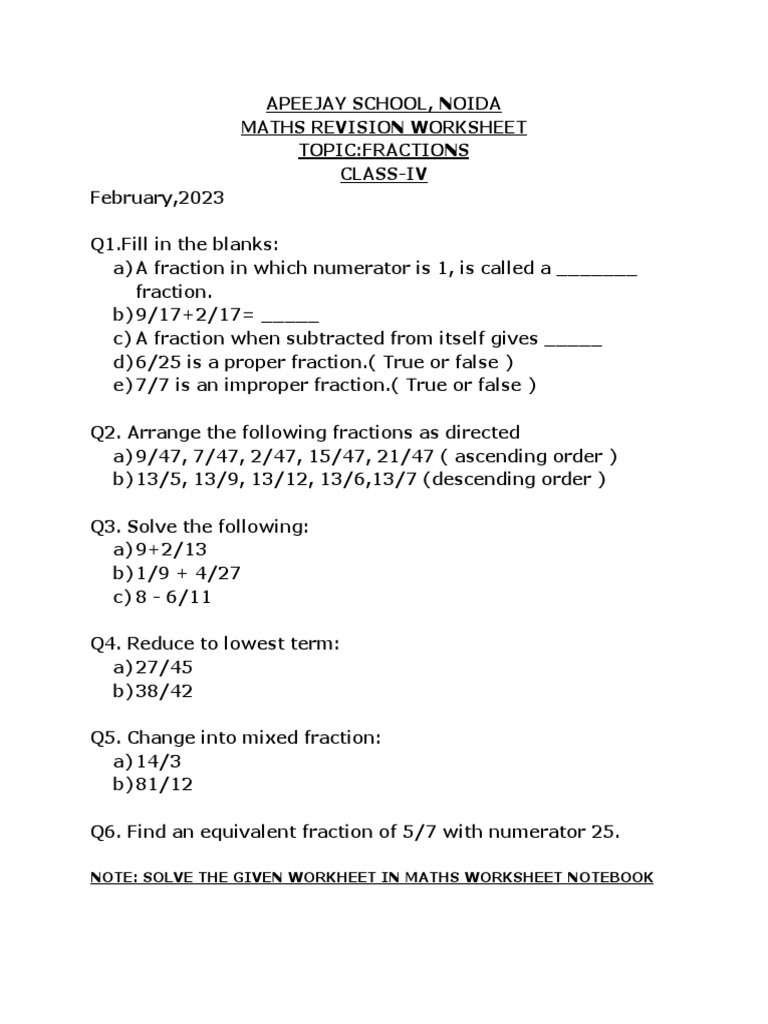 APEEJAY SCHOOL, NOIDA
MATHS REVISION WORKSHEET
TOPIC:FRACTIONS
CLASS-IV

February,2023

Q1.Fill in the blanks:
a) A fraction in which numerator is 1, is called a _______ fraction.
b) 9/17+2/17= _____
c) A fraction when subtracted from itself gives _____
d) 6/25 is a proper fraction.( True or false )
e) 7/7 is an improper fraction.( True or false )

Q2. Arrange the following fractions as directed
a) 9/47, 7/47, 2/47, 15/47, 21/47 ( ascending order )
b) 13/5, 13/9, 13/12, 13/6,13/7 (descending order )

Q3. Solve the following:
a) 9+2/13
b) 1/9 + 4/27
c) 8 - 6/11

Q4. Reduce to lowest term:
a) 27/45
b) 38/42

Q5. Change into mixed fraction:
a) 14/3
b) 81/12

Q6. Find an equivalent fraction of 5/7 with numerator 25.

NOTE: SOLVE THE GIVEN WORKHEET IN MATHS WORKSHEET NOTEBOOK